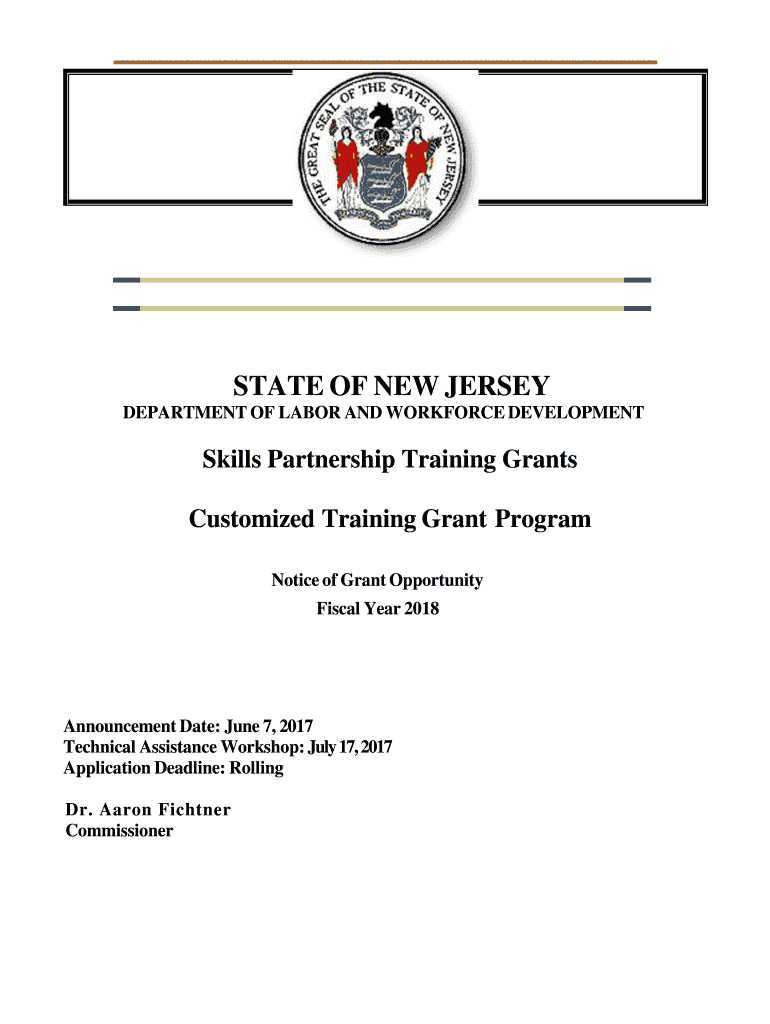 THE GREAT SEAL OF THE STATE OF NEW JERSEY

STATE OF NEW JERSEY
DEPARTMENT OF LABOR AND WORKFORCE DEVELOPMENT

Skills Partnership Training Grants

Customized Training Grant Program

Notice of Grant Opportunity
Fiscal Year 2018

Announcement Date: June 7, 2017
Technical Assistance Workshop: July 17, 2017
Application Deadline: Rolling

Dr. Aaron Fichtner
Commissioner